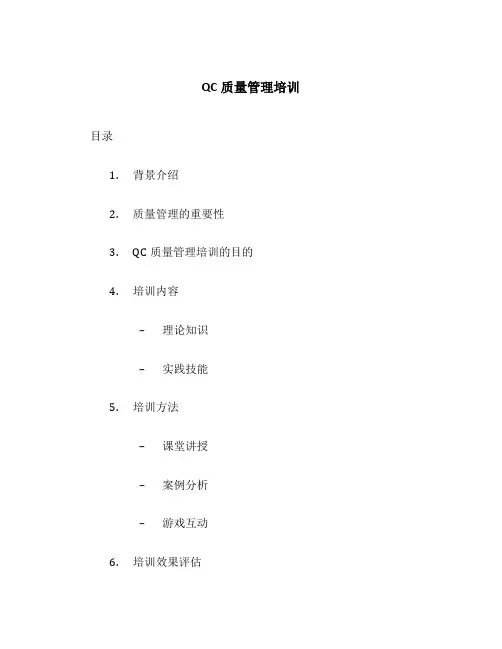 QC 质量管理培训

目录

1. 背景介绍

2. 质量管理的重要性

3. QC 质量管理培训的目的

4. 培训内容

– 理论知识

– 实践技能

5. 培训方法

– 课堂讲授

– 案例分析

– 游戏互动

6. 培训效果评估